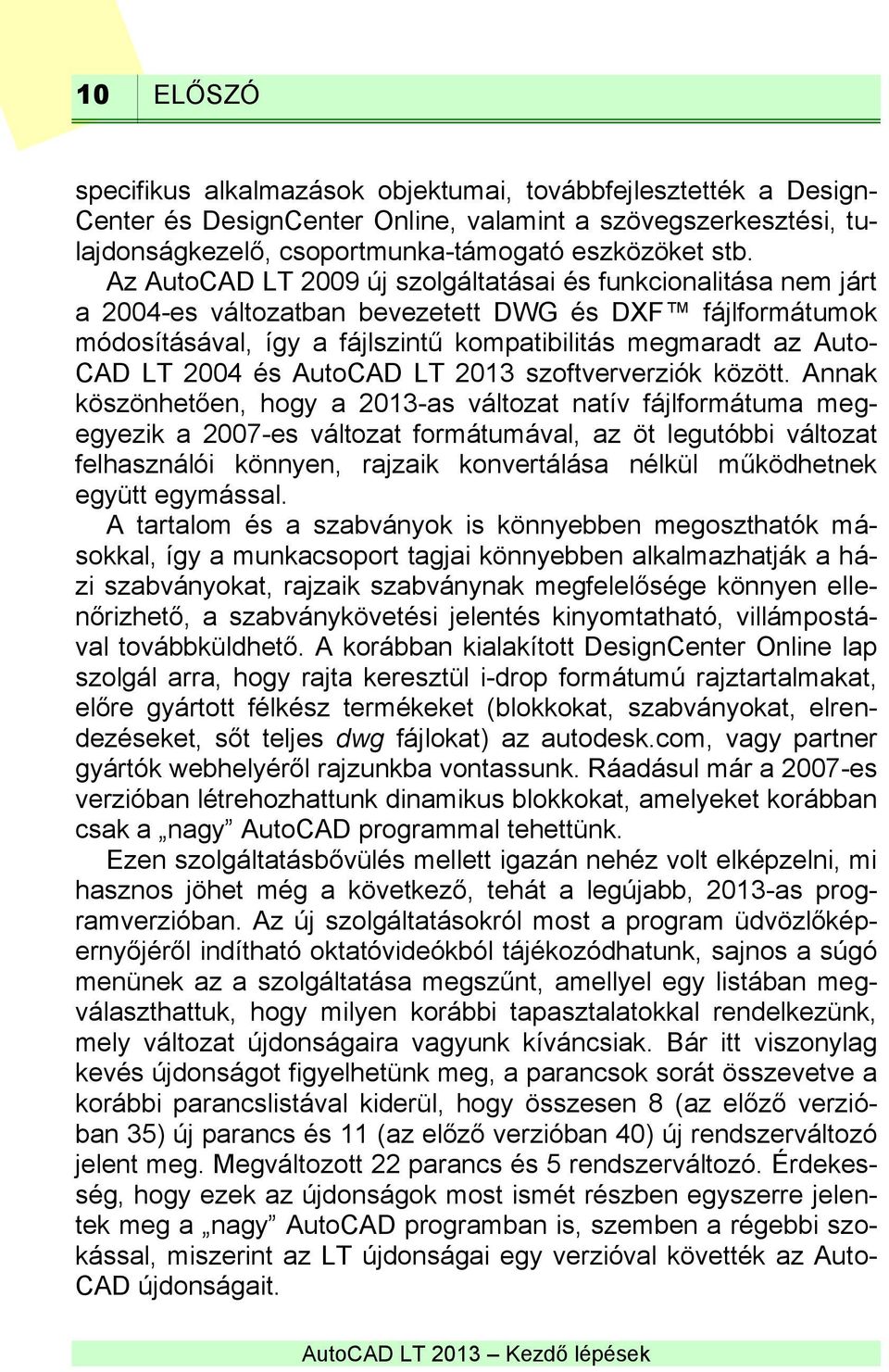 10 ELŐSZÓ

specifikus alkalmazások objektumai, továbbfejlesztették a DesignCenter és DesignCenter Online, valamint a szövegszerkesztési, tulajdonságkezelő, csoportmunka-támogató eszközöket stb.

Az AutoCAD LT 2009 új szolgáltatásai és funkcionalitása nem járt a 2004-es változatban bevezetett DWG és DXF™ fájlformátumok módosításával, így a fájlszintű kompatibilitás megmaradt az AutoCAD LT 2004 és AutoCAD LT 2013 szoftververziók között. Annak köszönhetően, hogy a 2013-as változat natív fájlformátuma megegyezik a 2007-es változat formátumával, az öt legutóbbi változat felhasználói könnyen, rajzaik konvertálása nélkül működhetnek együtt egymással.

A tartalom és a szabványok is könnyebben megoszthatók másokkal, így a munkacsoport tagjai könnyebben alkalmazhatják a házi szabványokat, rajzaik szabványnak megfelelősége könnyen ellenőrizhető, a szabványkövetési jelentés kinyomtatható, villámpostával továbbküldhető. A korábban kialakított DesignCenter Online lap szolgál arra, hogy rajta keresztül i-drop formátumú rajztartalmakat, előre gyártott félkész termékeket (blokkokat, szabványokat, elrendezéseket, sőt teljes dwg fájlokat) az autodesk.com, vagy partner gyártók webhelyéről rajzunkba vontassunk. Ráadásul már a 2007-es verzióban létrehozhattunk dinamikus blokkokat, amelyeket korábban csak a „nagy” AutoCAD programmal tehettünk.

Ezen szolgáltatásbővülés mellett igazán nehéz volt elképzelni, mi hasznos jöhet még a következő, tehát a legújabb, 2013-as programverzióban. Az új szolgáltatásokról most a program üdvözlőképernyőjéről indítható oktatóvideókból tájékozódhatunk, sajnos a súgó menünek az a szolgáltatása megszűnt, amellyel egy listában megválaszthattuk, hogy milyen korábbi tapasztalatokkal rendelkezünk, mely változat újdonságaira vagyunk kíváncsiak. Bár itt viszonylag kevés újdonságot figyelhetünk meg, a parancsok sorát összevetve a korábbi parancslistával kiderül, hogy összesen 8 (az előző verzióban 35) új parancs és 11 (az előző verzióban 40) új rendszerváltozó jelent meg. Megváltozott 22 parancs és 5 rendszerváltozó. Érdekesség, hogy ezek az újdonságok most ismét részben egyszerre jelentek meg a „nagy” AutoCAD programban is, szemben a régebbi szokással, miszerint az LT újdonságai egy verzióval követték az AutoCAD újdonságait.

AutoCAD LT 2013 – Kezdő lépések